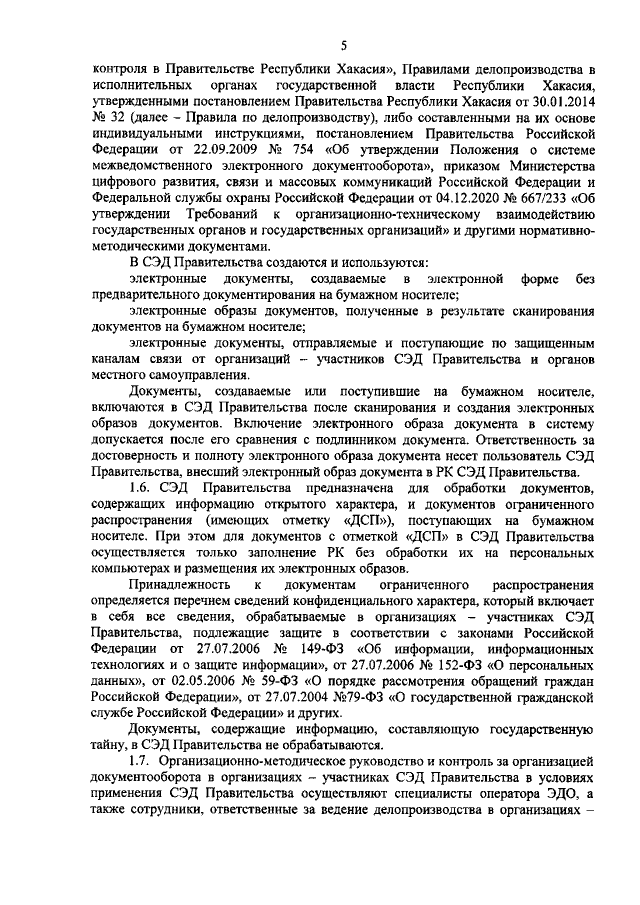 5

контроля в Правительстве Республики Хакасия», Правилами делопроизводства в исполнительных органах государственной власти Республики Хакасия, утвержденными постановлением Правительства Республики Хакасия от 30.01.2014 № 32 (далее – Правила по делопроизводству), либо составленными на их основе индивидуальными инструкциями, постановлением Правительства Российской Федерации от 22.09.2009 № 754 «Об утверждении Положения о системе межведомственного электронного документооборота», приказом Министерства цифрового развития, связи и массовых коммуникаций Российской Федерации и Федеральной службы охраны Российской Федерации от 04.12.2020 № 667/233 «Об утверждении Требований к организационно-техническому взаимодействию государственных органов и государственных организаций» и другими нормативно-методическими документами.

В СЭД Правительства создаются и используются:

электронные документы, создаваемые в электронной форме без предварительного документирования на бумажном носителе;

электронные образы документов, полученные в результате сканирования документов на бумажном носителе;

электронные документы, отправляемые и поступающие по защищенным каналам связи от организаций – участников СЭД Правительства и органов местного самоуправления.

Документы, создаваемые или поступившие на бумажном носителе, включаются в СЭД Правительства после сканирования и создания электронных образов документов. Включение электронного образа документа в систему допускается после его сравнения с подлинником документа. Ответственность за достоверность и полноту электронного образа документа несет пользователь СЭД Правительства, внесший электронный образ документа в РК СЭД Правительства.

1.6. СЭД Правительства предназначена для обработки документов, содержащих информацию открытого характера, и документов ограниченного распространения (имеющих отметку «ДСП»), поступающих на бумажном носителе. При этом для документов с отметкой «ДСП» в СЭД Правительства осуществляется только заполнение РК без обработки их на персональных компьютерах и размещения их электронных образов.

Принадлежность к документам ограниченного распространения определяется перечнем сведений конфиденциального характера, который включает в себя все сведения, обрабатываемые в организациях – участниках СЭД Правительства, подлежащие защите в соответствии с законами Российской Федерации от 27.07.2006 № 149-ФЗ «Об информации, информационных технологиях и о защите информации», от 27.07.2006 № 152-ФЗ «О персональных данных», от 02.05.2006 № 59-ФЗ «О порядке рассмотрения обращений граждан Российской Федерации», от 27.07.2004 №79-ФЗ «О государственной гражданской службе Российской Федерации» и других.

Документы, содержащие информацию, составляющую государственную тайну, в СЭД Правительства не обрабатываются.

1.7. Организационно-методическое руководство и контроль за организацией документооборота в организациях – участниках СЭД Правительства в условиях применения СЭД Правительства осуществляют специалисты оператора ЭДО, а также сотрудники, ответственные за ведение делопроизводства в организациях –